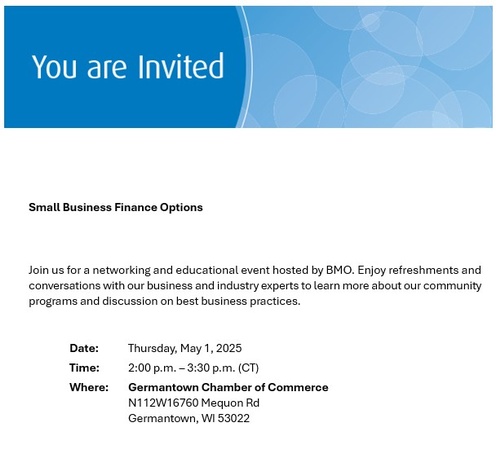 You are Invited

Small Business Finance Options

Join us for a networking and educational event hosted by BMO. Enjoy refreshments and conversations with our business and industry experts to learn more about our community programs and discussion on best business practices.

Date: Thursday, May 1, 2025
Time: 2:00 p.m. – 3:30 p.m. (CT)
Where: Germantown Chamber of Commerce
N112W16760 Mequon Rd
Germantown, WI 53022